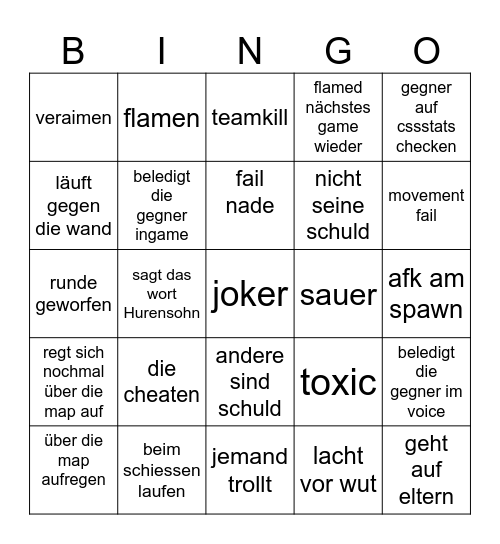 | B | I | N | G | O |
|---|---|---|---|---|
| veraimen | flamen | teamkill | flamed nächstes game wieder | gegner auf cssstats checken |
| läuft gegen die wand | beledigt die gegner ingame | fail nade | nicht seine schuld | movement fail |
| runde geworfen | sagt das wort Hurensohn | joker | sauer | afk am spawn |
| regt sich nochmal über die map auf | die cheaten | andere sind schuld | toxic | beledigt die gegner im voice |
| über die map aufregen | beim schiessen laufen | jemand trollt | lacht vor wut | geht auf eltern |